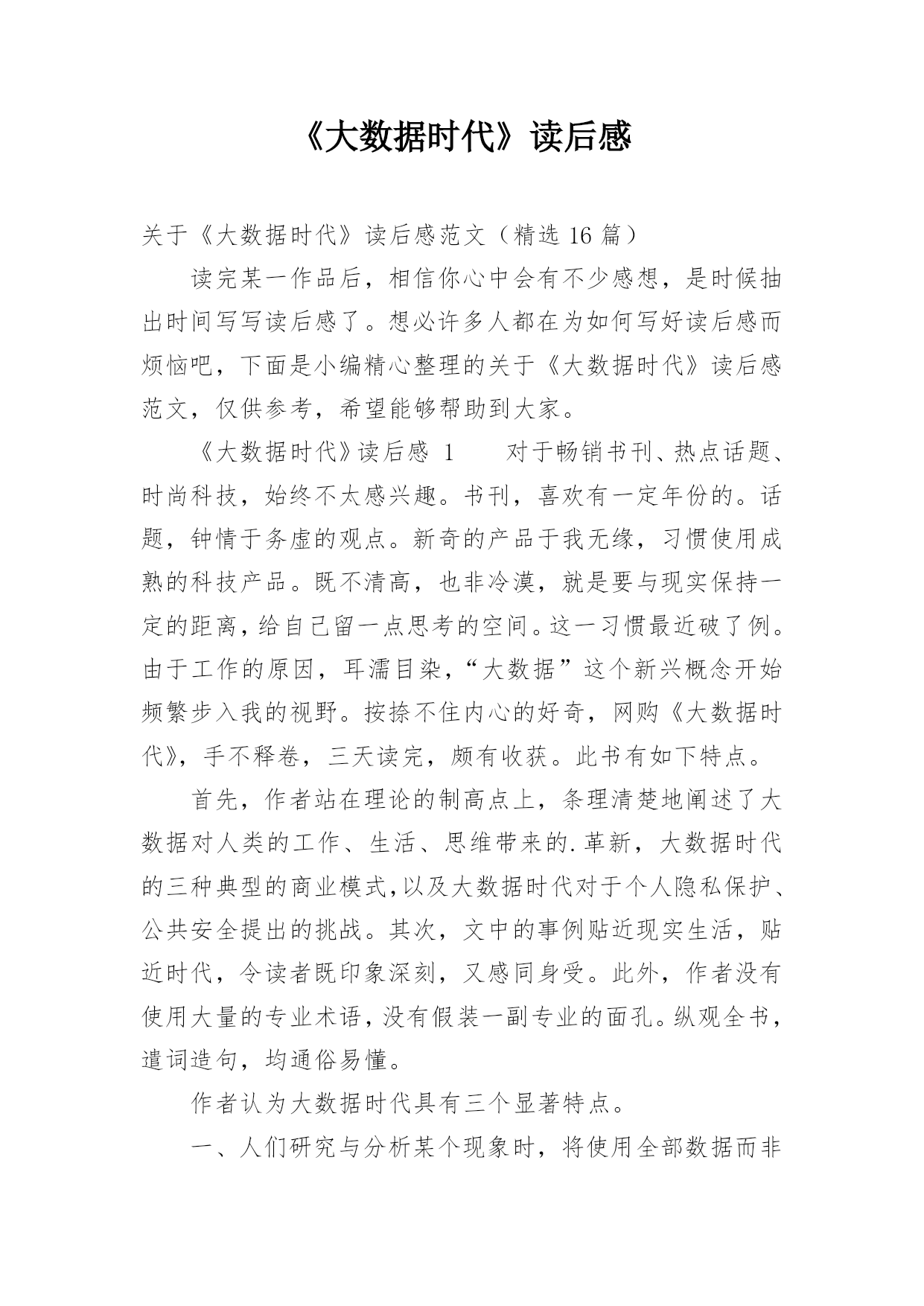 《大数据时代》读后感

关于《大数据时代》读后感范文（精选 16 篇）

读完某一作品后，相信你心中会有不少感想，是时候抽出时间写写读后感了。想必许多人都在为如何写好读后感而烦恼吧，下面是小编精心整理的关于《大数据时代》读后感范文，仅供参考，希望能够帮助到大家。

《大数据时代》读后感 1　　对于畅销书刊、热点话题、时尚科技，始终不太感兴趣。书刊，喜欢有一定年份的。话题，钟情于务虚的观点。新奇的产品于我无缘，习惯使用成熟的科技产品。既不清高，也非冷漠，就是要与现实保持一定的距离，给自己留一点思考的空间。这一习惯最近破了例。由于工作的原因，耳濡目染，“大数据”这个新兴概念开始频繁步入我的视野。按捺不住内心的好奇，网购《大数据时代》，手不释卷，三天读完，颇有收获。此书有如下特点。

首先，作者站在理论的制高点上，条理清楚地阐述了大数据对人类的工作、生活、思维带来的.革新，大数据时代的三种典型的商业模式，以及大数据时代对于个人隐私保护、公共安全提出的挑战。其次，文中的事例贴近现实生活，贴近时代，令读者既印象深刻，又感同身受。此外，作者没有使用大量的专业术语，没有假装一副专业的面孔。纵观全书，遣词造句，均通俗易懂。

作者认为大数据时代具有三个显著特点。

一、人们研究与分析某个现象时，将使用全部数据而非